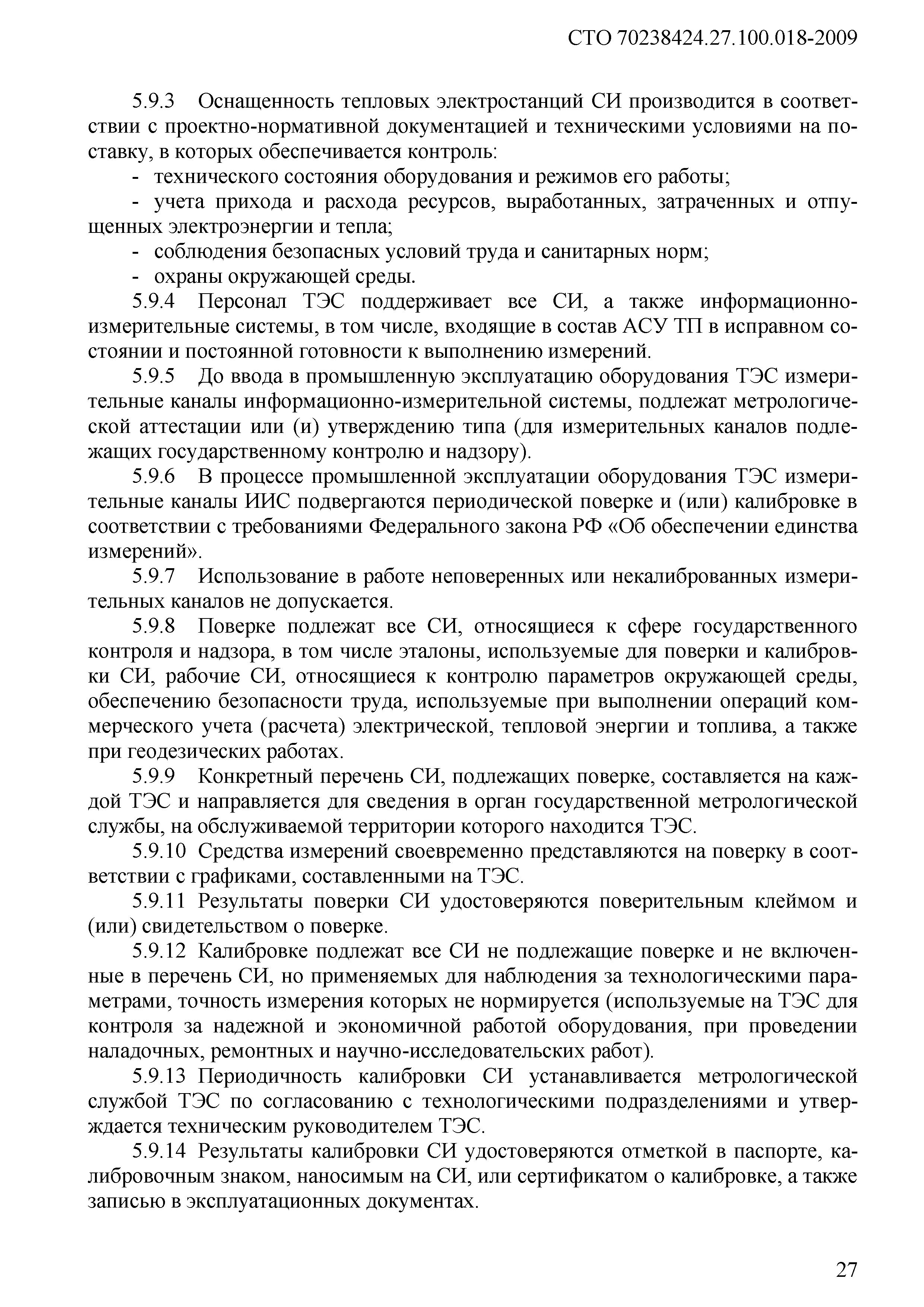 СТО 70238424.27.100.018-2009

5.9.3 Оснащенность тепловых электростанций СИ производится в соответствии с проектно-нормативной документацией и техническими условиями на поставку, в которых обеспечивается контроль:

- технического состояния оборудования и режимов его работы;

- учета прихода и расхода ресурсов, выработанных, затраченных и отпущенных электроэнергии и тепла;

- соблюдения безопасных условий труда и санитарных норм;

- охраны окружающей среды.

5.9.4 Персонал ТЭС поддерживает все СИ, а также информационно-измерительные системы, в том числе, входящие в состав АСУ ТП в исправном состоянии и постоянной готовности к выполнению измерений.

5.9.5 До ввода в промышленную эксплуатацию оборудования ТЭС измерительные каналы информационно-измерительной системы, подлежат метрологической аттестации или (и) утверждению типа (для измерительных каналов подлежащих государственному контролю и надзору).

5.9.6 В процессе промышленной эксплуатации оборудования ТЭС измерительные каналы ИИС подвергаются периодической поверке и (или) калибровке в соответствии с требованиями Федерального закона РФ «Об обеспечении единства измерений».

5.9.7 Использование в работе неповеренных или некалиброванных измерительных каналов не допускается.

5.9.8 Поверке подлежат все СИ, относящиеся к сфере государственного контроля и надзора, в том числе эталоны, используемые для поверки и калибровки СИ, рабочие СИ, относящиеся к контролю параметров окружающей среды, обеспечению безопасности труда, используемые при выполнении операций коммерческого учета (расчета) электрической, тепловой энергии и топлива, а также при геодезических работах.

5.9.9 Конкретный перечень СИ, подлежащих поверке, составляется на каждой ТЭС и направляется для сведения в орган государственной метрологической службы, на обслуживаемой территории которого находится ТЭС.

5.9.10 Средства измерений своевременно представляются на поверку в соответствии с графиками, составленными на ТЭС.

5.9.11 Результаты поверки СИ удостоверяются поверительным клеймом и (или) свидетельством о поверке.

5.9.12 Калибровке подлежат все СИ не подлежащие поверке и не включенные в перечень СИ, но применяемых для наблюдения за технологическими параметрами, точность измерения которых не нормируется (используемые на ТЭС для контроля за надежной и экономичной работой оборудования, при проведении наладочных, ремонтных и научно-исследовательских работ).

5.9.13 Периодичность калибровки СИ устанавливается метрологической службой ТЭС по согласованию с технологическими подразделениями и утверждается техническим руководителем ТЭС.

5.9.14 Результаты калибровки СИ удостоверяются отметкой в паспорте, калибровочным знаком, наносимым на СИ, или сертификатом о калибровке, а также записью в эксплуатационных документах.

27